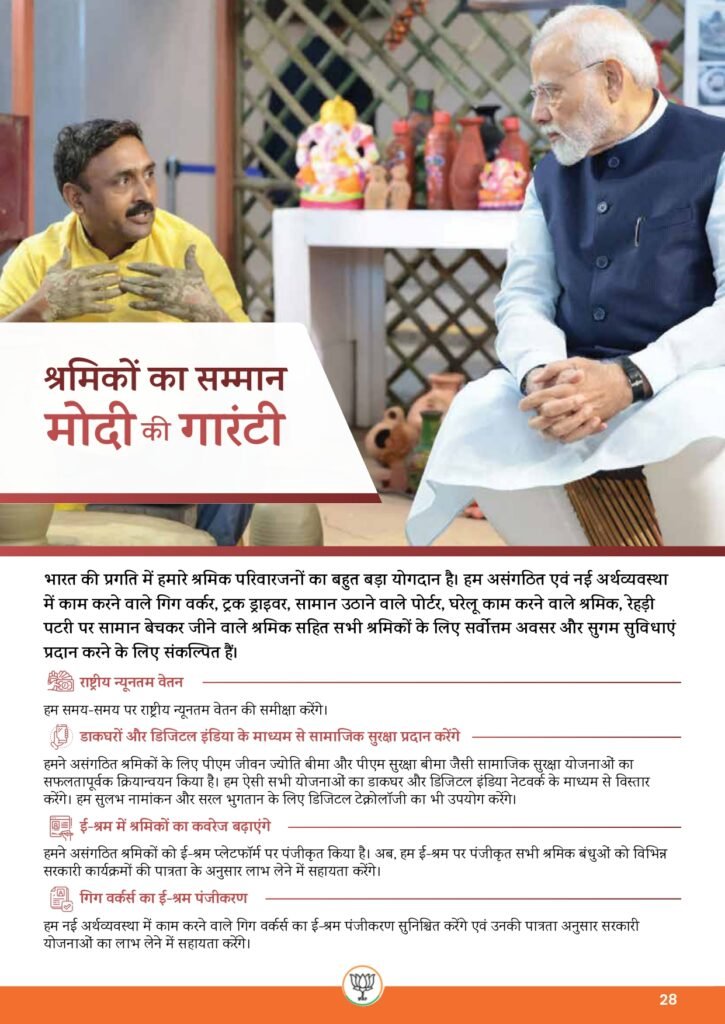 श्रमिकों का सम्मान
मोदी की गारंटी

भारत की प्रगति में हमारे श्रमिक परिवारजनों का बहुत बड़ा योगदान है। हम असंगठित एवं नई अर्थव्यवस्था में काम करने वाले गिग वर्कर, ट्रक ड्राइवर, सामान उठाने वाले पोर्टर, घरेलू काम करने वाले श्रमिक, रेहड़ी पटरी पर सामान बेचकर जीने वाले श्रमिक सहित सभी श्रमिकों के लिए सर्वोत्तम अवसर और सुगम सुविधाएं प्रदान करने के लिए संकल्पित हैं।

राष्ट्रीय न्यूनतम वेतन

हम समय-समय पर राष्ट्रीय न्यूनतम वेतन की समीक्षा करेंगे।

डाकघरों और डिजिटल इंडिया के माध्यम से सामाजिक सुरक्षा प्रदान करेंगे

हमने असंगठित श्रमिकों के लिए पीएम जीवन ज्योति बीमा और पीएम सुरक्षा बीमा जैसी सामाजिक सुरक्षा योजनाओं का सफलतापूर्वक क्रियान्वयन किया है। हम ऐसी सभी योजनाओं का डाकघर और डिजिटल इंडिया नेटवर्क के माध्यम से विस्तार करेंगे। हम सुलभ नामांकन और सरल भुगतान के लिए डिजिटल टेक्नोलॉजी का भी उपयोग करेंगे।

ई-श्रम में श्रमिकों का कवरेज बढ़ाएंगे

हमने असंगठित श्रमिकों को ई-श्रम प्लेटफॉर्म पर पंजीकृत किया है। अब, हम ई-श्रम पर पंजीकृत सभी श्रमिक बंधुओं को विभिन्न सरकारी कार्यक्रमों की पात्रता के अनुसार लाभ लेने में सहायता करेंगे।

गिग वर्कर्स का ई-श्रम पंजीकरण

हम नई अर्थव्यवस्था में काम करने वाले गिग वर्कर्स का ई-श्रम पंजीकरण सुनिश्चित करेंगे एवं उनकी पात्रता अनुसार सरकारी योजनाओं का लाभ लेने में सहायता करेंगे।

28